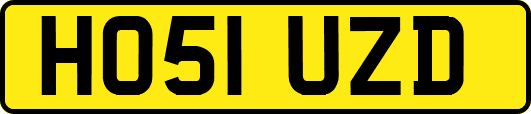 HO51 UZD